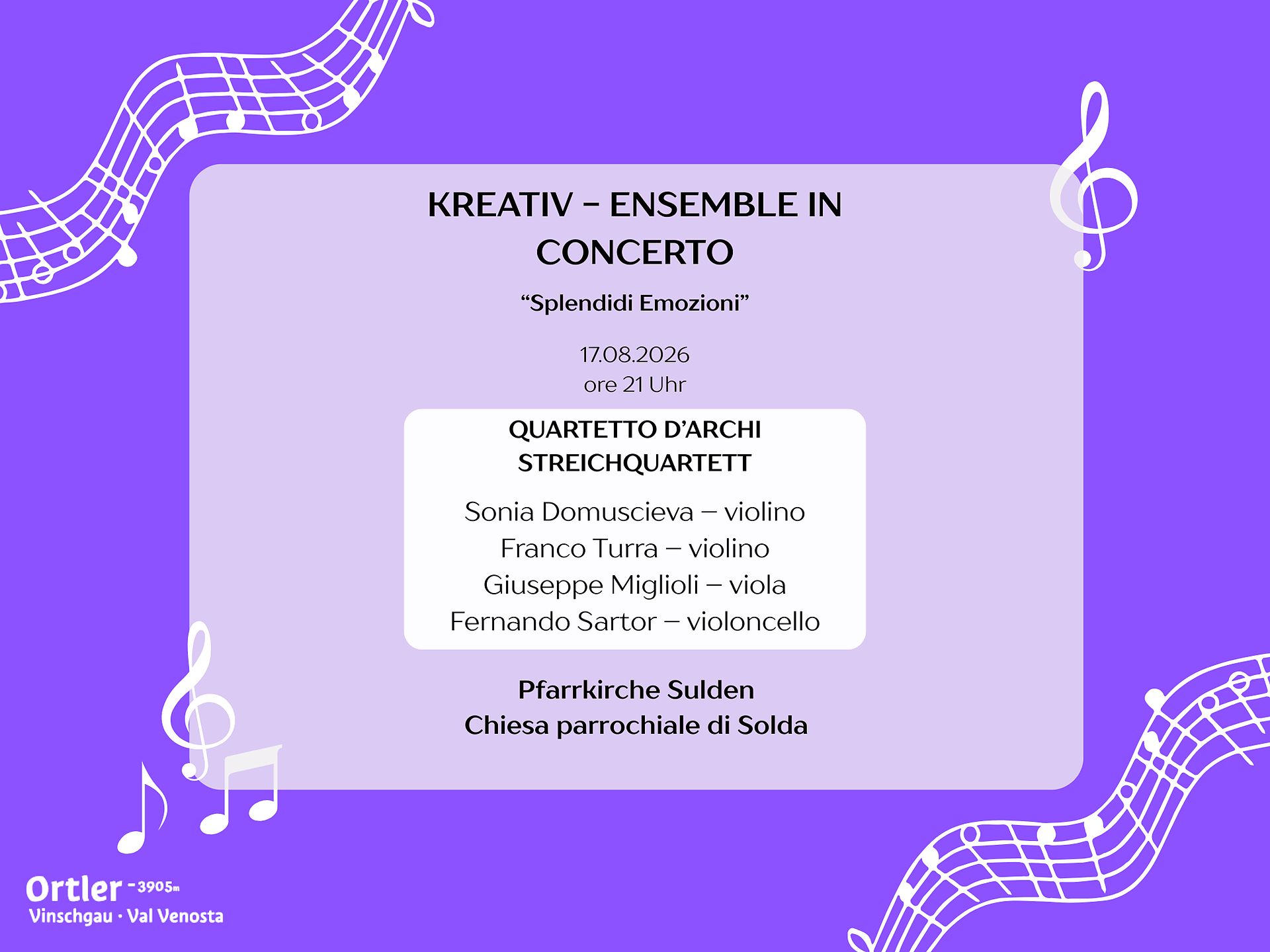 KREATIV – ENSEMBLE IN CONCERTO

“Splendidi Emozioni”

17.08.2026
ore 21 Uhr

QUARTETTO D’ARCHI
STREICHQUARTETT

Sonia Domuscieva – violino
Franco Turra – violino
Giuseppe Miglioli – viola
Fernando Sartor – violoncello

Pfarrkirche Sulden
Chiesa parrochiale di Solda

Ortler - 3905m
Vinschgau · Val Venosta